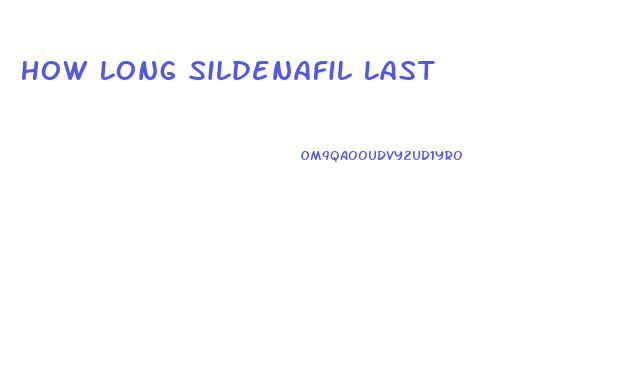 HOW LONG SILDENAFIL LAST

OM9QAOOUDVYZUD1YRO